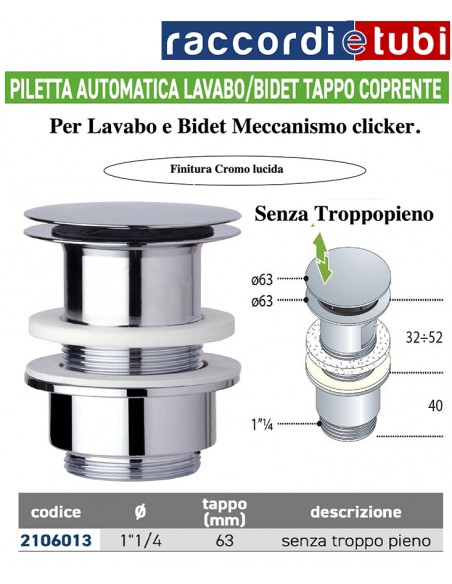 raccordietubi

PILETTA AUTOMATICA LAVABO/BIDET TAPPO COPRENTE

Per Lavabo e Bidet Meccanismo clicker.

Finitura Cromo lucida

Senza Troppopieno

ø63
ø63
32÷52
40
1"¼

| codice | ø | tappo (mm) | descrizione |
|---|---|---|---|
| 2106013 | 1"1/4 | 63 | senza troppo pieno |